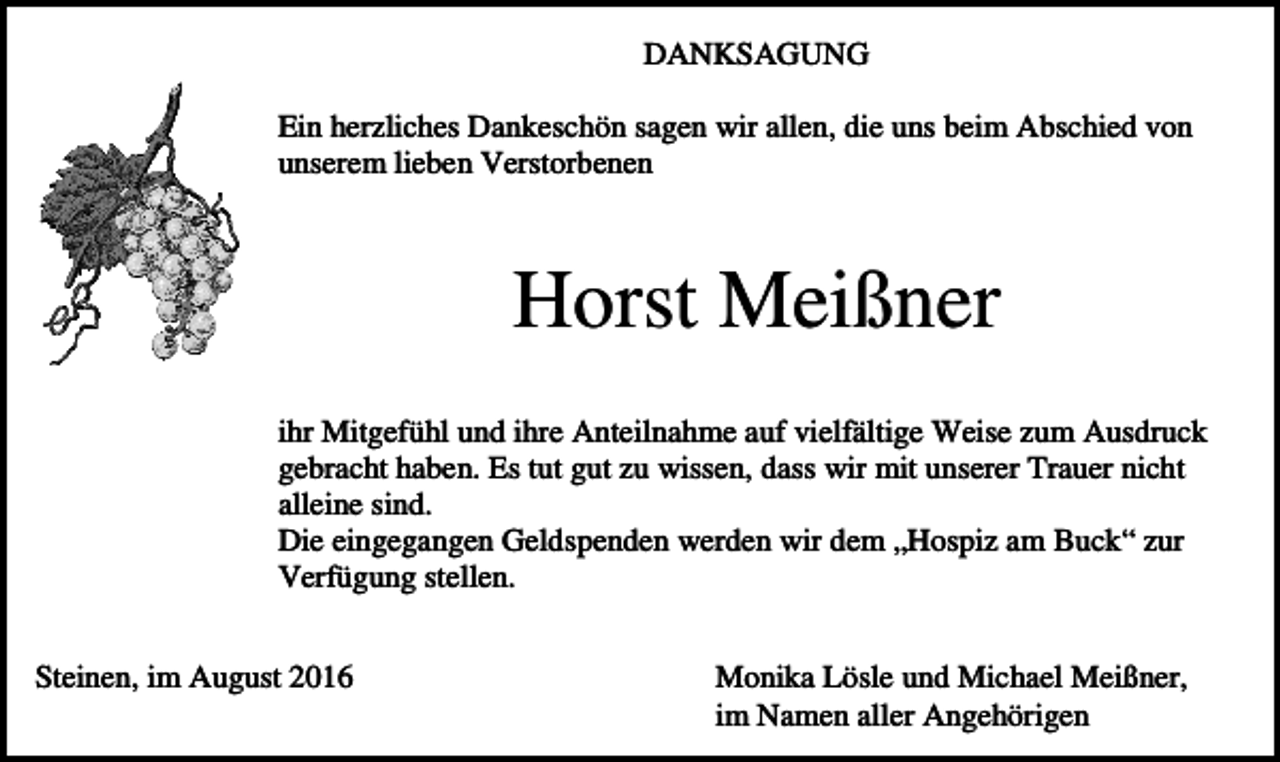 DANKSAGUNG

Ein herzliches Dankeschön sagen wir allen, die uns beim Abschied von unserem lieben Verstorbenen

Horst Meißner

ihr Mitgefühl und ihre Anteilnahme auf vielfältige Weise zum Ausdruck gebracht haben. Es tut gut zu wissen, dass wir mit unserer Trauer nicht alleine sind.
Die eingegangen Geldspenden werden wir dem „Hospiz am Buck“ zur Verfügung stellen.

Steinen, im August 2016

Monika Lösle und Michael Meißner,
im Namen aller Angehörigen